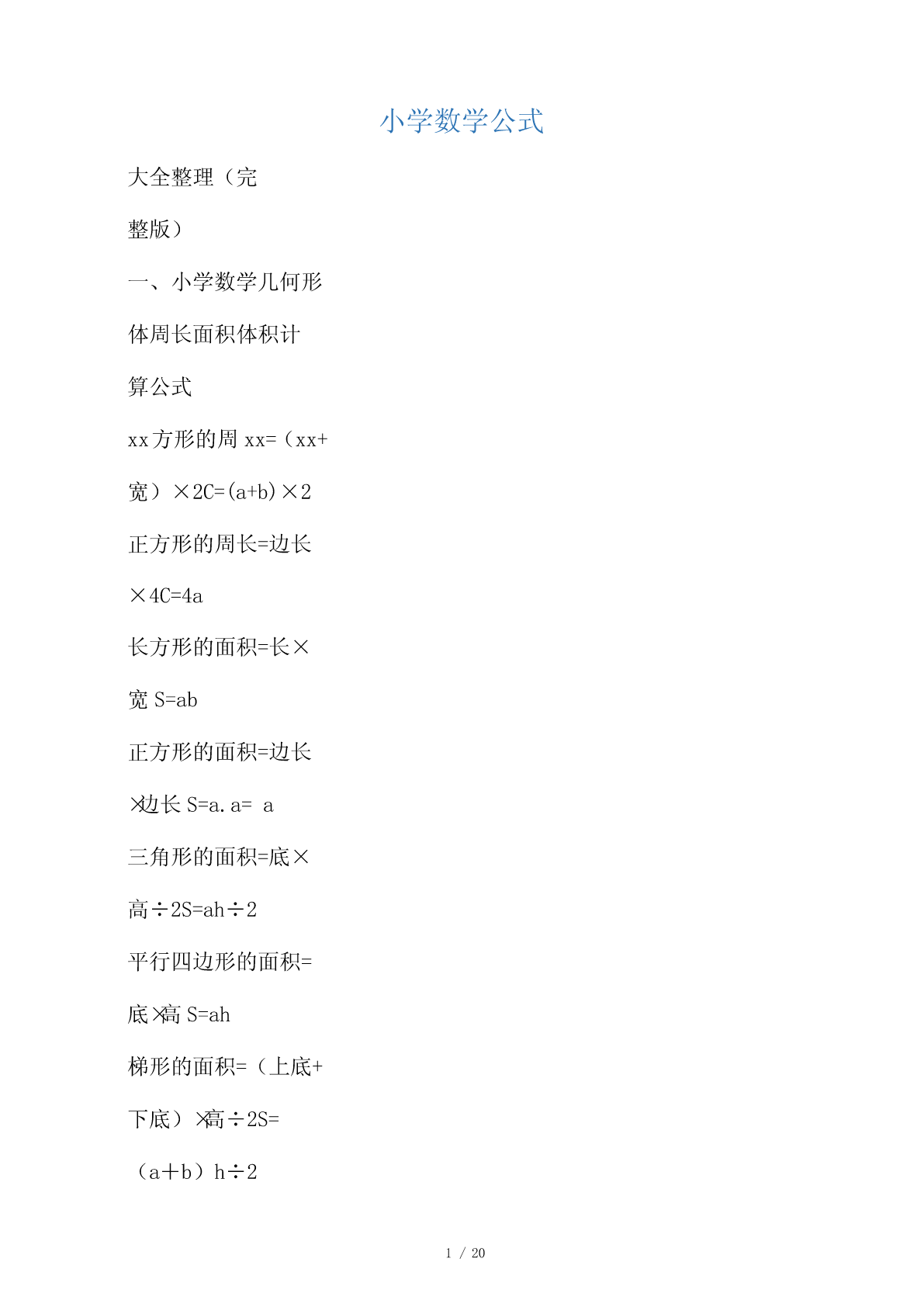 小学数学公式

大全整理（完

整版）

一、小学数学几何形

体周长面积体积计

算公式

xx方形的周 xx=（xx+

宽）×2C=(a+b)×2

正方形的周长=边长

×4C=4a

长方形的面积=长×

宽 S=ab

正方形的面积=边长

×边长 S=a.a= a

三角形的面积=底×

高÷2S=ah÷2

平行四边形的面积=

底×高 S=ah

梯形的面积=（上底+

下底）×高÷2S=

（a＋b）h÷2

1 / 20